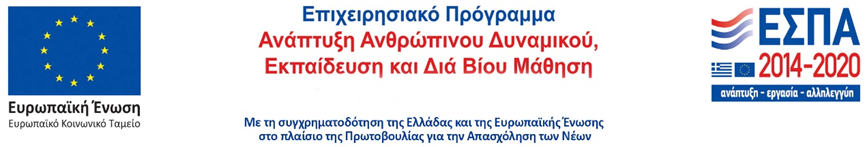 Ευρωπαϊκή Ένωση
Ευρωπαϊκό Κοινωνικό Ταμείο

Επιχειρησιακό Πρόγραμμα
Ανάπτυξη Ανθρώπινου Δυναμικού, Εκπαίδευση και Διά Βίου Μάθηση

Με τη συγχρηματοδότηση της Ελλάδας και της Ευρωπαϊκής Ένωσης στο πλαίσιο της Πρωτοβουλίας για την Απασχόληση των Νέων

ΕΣΠΑ
2014-2020
ανάπτυξη - εργασία - αλληλεγγύη